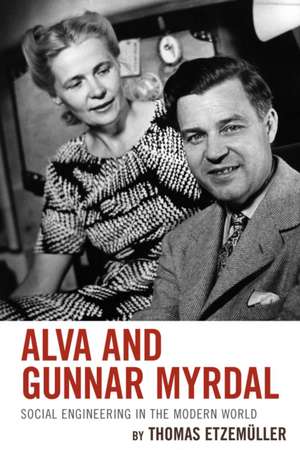 ALVA AND GUNNAR MYRDAL

SOCIAL ENGINEERING IN THE MODERN WORLD

BY THOMAS ETZEMÜLLER